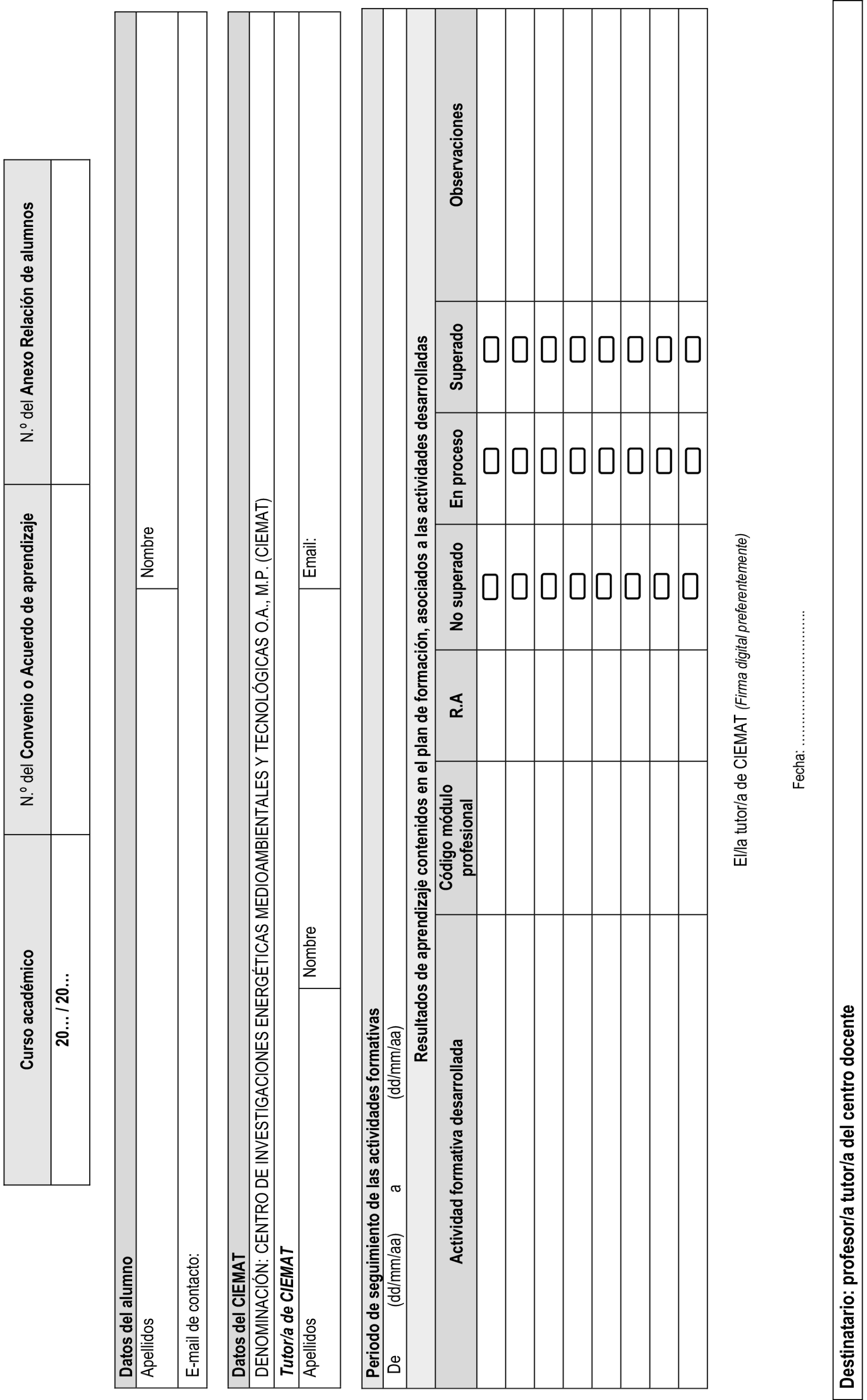 | Curso académico | N.º del Convenio o Acuerdo de aprendizaje | N.º del Anexo Relación de alumnos |
|---|---|---|
| 20… / 20… | | |

Datos del alumno
Apellidos
Nombre
E-mail de contacto:

Datos del CIEMAT
DENOMINACIÓN: CENTRO DE INVESTIGACIONES ENERGÉTICAS MEDIOAMBIENTALES Y TECNOLÓGICAS O.A., M.P. (CIEMAT)
Tutor/a de CIEMAT
Apellidos
Nombre
Email:

Periodo de seguimiento de las actividades formativas
De (dd/mm/aa) a (dd/mm/aa)

Resultados de aprendizaje contenidos en el plan de formación, asociados a las actividades desarrolladas

| Actividad formativa desarrollada | Código módulo profesional | R.A | No superado | En proceso | Superado | Observaciones |
|---|---|---|---|---|---|---|
| | | | ☐ | ☐ | ☐ | |
| | | | ☐ | ☐ | ☐ | |
| | | | ☐ | ☐ | ☐ | |
| | | | ☐ | ☐ | ☐ | |
| | | | ☐ | ☐ | ☐ | |
| | | | ☐ | ☐ | ☐ | |
| | | | ☐ | ☐ | ☐ | |
| | | | ☐ | ☐ | ☐ | |

El/la tutor/a de CIEMAT (Firma digital preferentemente)

Fecha: ____

Destinatario: profesor/a tutor/a del centro docente